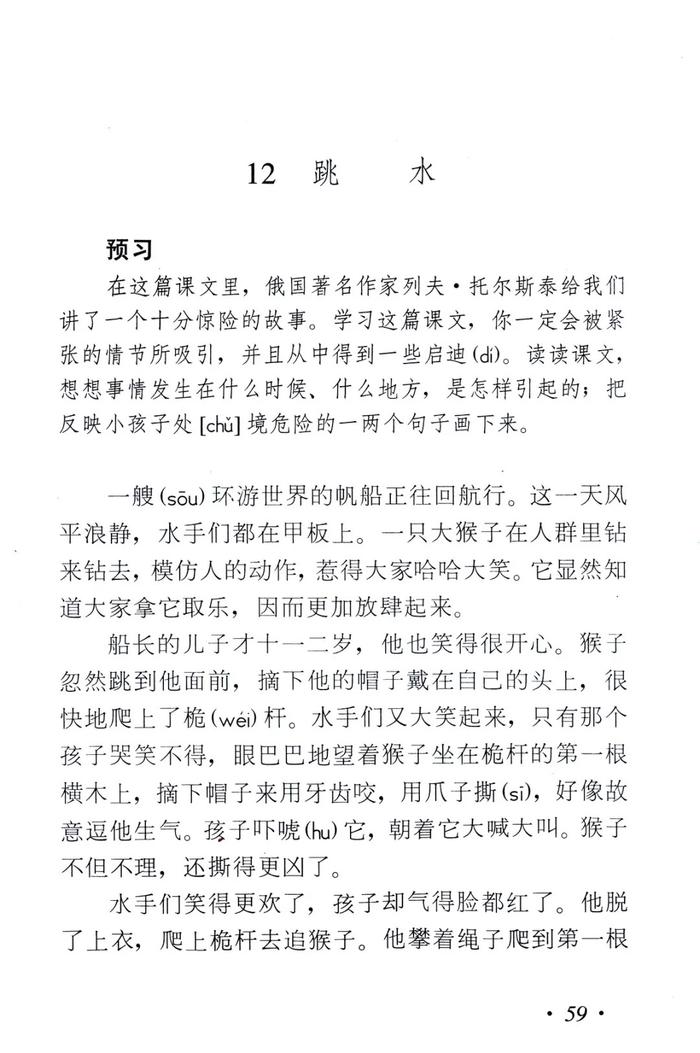 12 跳 水

预习

在这篇课文里，俄国著名作家列夫·托尔斯泰给我们讲了一个十分惊险的故事。学习这篇课文，你一定会被紧张的情节所吸引，并且从中得到一些启迪(dí)。读读课文，想想事情发生在什么时候、什么地方，是怎样引起的；把反映小孩子处[chǔ]境危险的一两个句子画下来。

一艘(sōu)环游世界的帆船正往回航行。这一天风平浪静，水手们都在甲板上。一只大猴子在人群里钻来钻去，模仿人的动作，惹得大家哈哈大笑。它显然知道大家拿它取乐，因而更加放肆起来。

船长的儿子才十一二岁，他也笑得很开心。猴子忽然跳到他面前，摘下他的帽子戴在自己的头上，很快地爬上了桅(wéi)杆。水手们又大笑起来，只有那个孩子哭笑不得，眼巴巴地望着猴子坐在桅杆的第一根横木上，摘下帽子来用牙齿咬，用爪子撕(sī)，好像故意逗他生气。孩子吓唬(hu)它，朝着它大喊大叫。猴子不但不理，还撕得更凶了。

水手们笑得更欢了，孩子却气得脸都红了。他脱了上衣，爬上桅杆去追猴子。他攀着绳子爬到第一根

· 59 ·